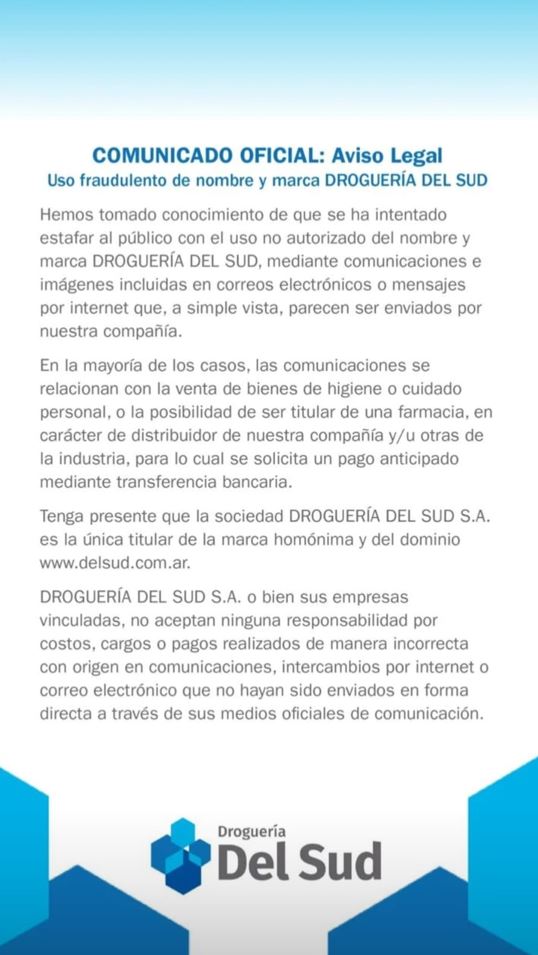 COMUNICADO OFICIAL: Aviso Legal
Uso fraudulento de nombre y marca DROGUERÍA DEL SUD

Hemos tomado conocimiento de que se ha intentado estafar al público con el uso no autorizado del nombre y marca DROGUERÍA DEL SUD, mediante comunicaciones e imágenes incluidas en correos electrónicos o mensajes por internet que, a simple vista, parecen ser enviados por nuestra compañía.

En la mayoría de los casos, las comunicaciones se relacionan con la venta de bienes de higiene o cuidado personal, o la posibilidad de ser titular de una farmacia, en carácter de distribuidor de nuestra compañía y/u otras de la industria, para lo cual se solicita un pago anticipado mediante transferencia bancaria.

Tenga presente que la sociedad DROGUERÍA DEL SUD S.A. es la única titular de la marca homónima y del dominio www.delsud.com.ar.

DROGUERÍA DEL SUD S.A. o bien sus empresas vinculadas, no aceptan ninguna responsabilidad por costos, cargos o pagos realizados de manera incorrecta con origen en comunicaciones, intercambios por internet o correo electrónico que no hayan sido enviados en forma directa a través de sus medios oficiales de comunicación.

Droguería
Del Sud